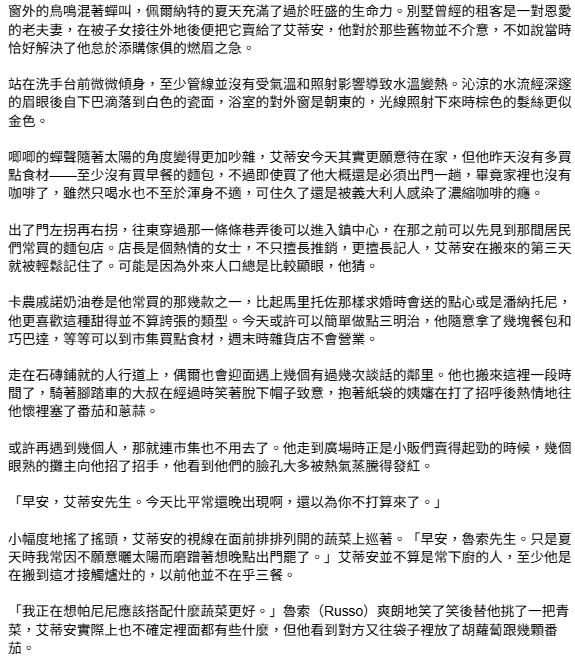 窗外的鳥鳴混著蟬叫，佩爾納特的夏天充滿了過於旺盛的生命力。別墅曾經的租客是一對恩愛的老夫妻，在被子女接往外地後便把它賣給了艾蒂安，他對於那些舊物並不介意，不如說當時恰好解決了他急於添購傢俱的燃眉之急。

站在洗手台前微微傾身，至少管線並沒有受氣溫和照射影響導致水溫變熱。沁涼的水流經深邃的眉眼後自下巴滴落到白色的瓷面，浴室的對外窗是朝東的，光線照射下來時棕色的髮絲更似金色。

唧唧的蟬聲隨著太陽的角度變得更加吵雜，艾蒂安今天其實更願意待在家，但他昨天沒有多買點食材——至少沒有買早餐的麵包，不過即使買了他大概還是必須出門一趟，畢竟家裡也沒有咖啡了，雖然只喝水也不至於渾身不適，可住久了還是被義大利人感染了濃縮咖啡的癮。

出了門左拐再右拐，往東穿過那一條條巷弄後可以進入鎮中心，在那之前可以先見到那間居民們常買的麵包店。店長是個熱情的女士，不只擅長推銷，更擅長記人，艾蒂安在搬來的第三天就被輕鬆記住了。可能是因為外來人口總是比較顯眼，他猜。

卡農戚諾奶油卷是他常買的那幾款之一，比起馬里托佐那樣求婚時會送的點心或是潘納托尼，他更喜歡這種甜得並不算誇張的類型。今天或許可以簡單做點三明治，他隨意拿了幾塊餐包和巧巴達，等等可以到市集買點食材，週末時雜貨店不會營業。

走在石磚鋪就的人行道上，偶爾也會迎面遇上幾個有過幾次談話的鄰里。他也搬來這裡一段時間了，騎著腳踏車的大叔在經過時笑著脫下帽子致意，抱著紙袋的姨嬸在打了招呼後熱情地往他懷裡塞了番茄和蔥蒜。

或許再遇到幾個人，那就連市集也不用去了。他走到廣場時正是小販們賣得起勁的時候，幾個眼熟的攤主向他招了招手，他看到他們的臉孔大多被熱氣蒸騰得發紅。

「早安，艾蒂安先生。今天比平常還晚出現啊，還以為你不打算來了。」

小幅度地搖了搖頭，艾蒂安的視線在面前排排列開的蔬菜上巡著。「早安，魯索先生。只是夏天時我常因不願意曬太陽而磨蹭著想晚點出門罷了。」艾蒂安並不算是常下廚的人，至少他是在搬到這才接觸爐灶的，以前他並不在乎三餐。

「我正在想帕尼尼應該搭配什麼蔬菜更好。」魯索（Russo）爽朗地笑了笑後替他挑了一把青菜，艾蒂安實際上也不確定裡面都有些什麼，但他看到對方又往袋子裡放了胡蘿蔔跟幾顆番茄。